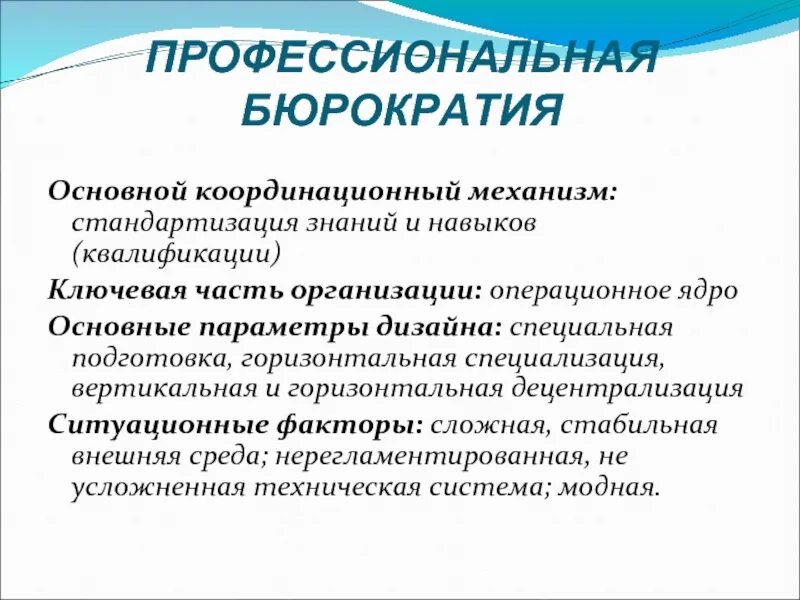 ПРОФЕССИОНАЛЬНАЯ БЮРОКРАТИЯ

Основной координационный механизм: стандартизация знаний и навыков (квалификации)

Ключевая часть организации: операционное ядро

Основные параметры дизайна: специальная подготовка, горизонтальная специализация, вертикальная и горизонтальная децентрализация

Ситуационные факторы: сложная, стабильная внешняя среда; нерегламентированная, не усложненная техническая система; модная.